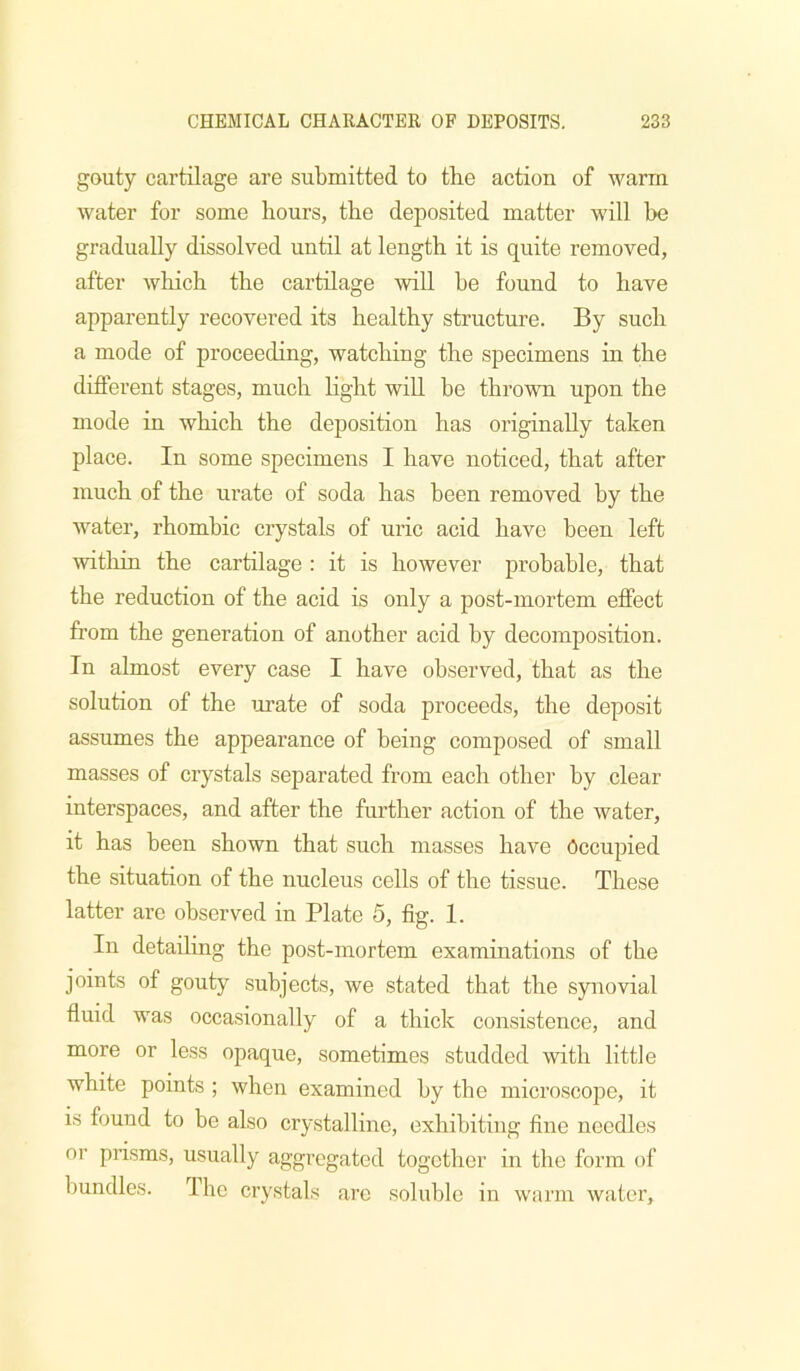 CHEMICAL CHARACTER OF DEPOSITS. 233

gouty cartilage are submitted to the action of warm water for some hours, the deposited matter will be gradually dissolved until at length it is quite removed, after which the cartilage will be found to have apparently recovered its healthy structure. By such a mode of proceeding, watching the specimens in the different stages, much light will be thrown upon the mode in which the deposition has originally taken place. In some specimens I have noticed, that after much of the urate of soda has been removed by the water, rhombic crystals of uric acid have been left within the cartilage : it is however probable, that the reduction of the acid is only a post-mortem effect from the generation of another acid by decomposition. In almost every case I have observed, that as the solution of the urate of soda proceeds, the deposit assumes the appearance of being composed of small masses of crystals separated from each other by clear interspaces, and after the further action of the water, it has been shown that such masses have occupied the situation of the nucleus cells of the tissue. These latter are observed in Plate 5, fig. 1.

In detailing the post-mortem examinations of the joints of gouty subjects, we stated that the synovial fluid was occasionally of a thick consistence, and more or less opaque, sometimes studded with little white points ; when examined by the microscope, it is found to be also crystalline, exhibiting fine needles or prisms, usually aggregated together in the form of bundles. The crystals are soluble in warm water,